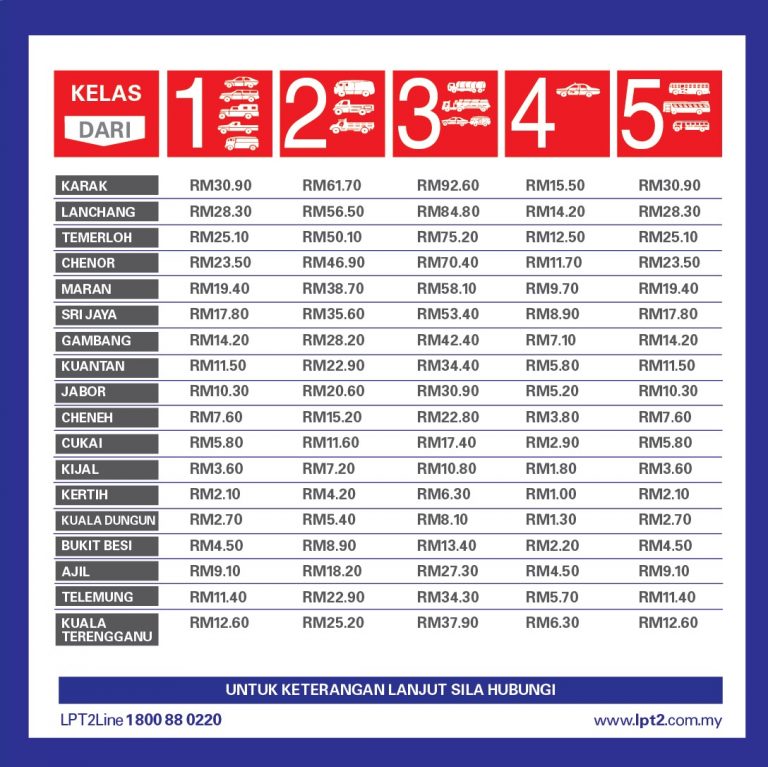 | KELAS DARI | 1 | 2 | 3 | 4 | 5 |
|---|---|---|---|---|---|
| KARAK | RM30.90 | RM61.70 | RM92.60 | RM15.50 | RM30.90 |
| LANCHANG | RM28.30 | RM56.50 | RM84.80 | RM14.20 | RM28.30 |
| TEMERLOH | RM25.10 | RM50.10 | RM75.20 | RM12.50 | RM25.10 |
| CHENOR | RM23.50 | RM46.90 | RM70.40 | RM11.70 | RM23.50 |
| MARAN | RM19.40 | RM38.70 | RM58.10 | RM9.70 | RM19.40 |
| SRI JAYA | RM17.80 | RM35.60 | RM53.40 | RM8.90 | RM17.80 |
| GAMBANG | RM14.20 | RM28.20 | RM42.40 | RM7.10 | RM14.20 |
| KUANTAN | RM11.50 | RM22.90 | RM34.40 | RM5.80 | RM11.50 |
| JABOR | RM10.30 | RM20.60 | RM30.90 | RM5.20 | RM10.30 |
| CHENEH | RM7.60 | RM15.20 | RM22.80 | RM3.80 | RM7.60 |
| CUKAI | RM5.80 | RM11.60 | RM17.40 | RM2.90 | RM5.80 |
| KIJAL | RM3.60 | RM7.20 | RM10.80 | RM1.80 | RM3.60 |
| KERTIH | RM2.10 | RM4.20 | RM6.30 | RM1.00 | RM2.10 |
| KUALA DUNGUN | RM2.70 | RM5.40 | RM8.10 | RM1.30 | RM2.70 |
| BUKIT BESI | RM4.50 | RM8.90 | RM13.40 | RM2.20 | RM4.50 |
| AJIL | RM9.10 | RM18.20 | RM27.30 | RM4.50 | RM9.10 |
| TELEMUNG | RM11.40 | RM22.90 | RM34.30 | RM5.70 | RM11.40 |
| KUALA TERENGGANU | RM12.60 | RM25.20 | RM37.90 | RM6.30 | RM12.60 |

UNTUK KETERANGAN LANJUT SILA HUBUNGI

LPT2Line 1800 88 0220

www.lpt2.com.my